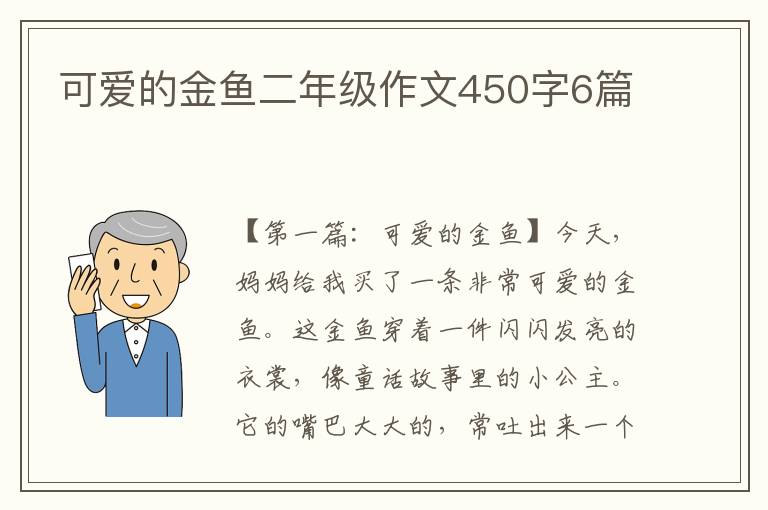 可爱的金鱼二年级作文450字6篇

【第一篇：可爱的金鱼】今天，妈妈给我买了一条非常可爱的金鱼。这金鱼穿着一件闪闪发亮的衣裳，像童话故事里的小公主。它的嘴巴大大的，常吐出来一个